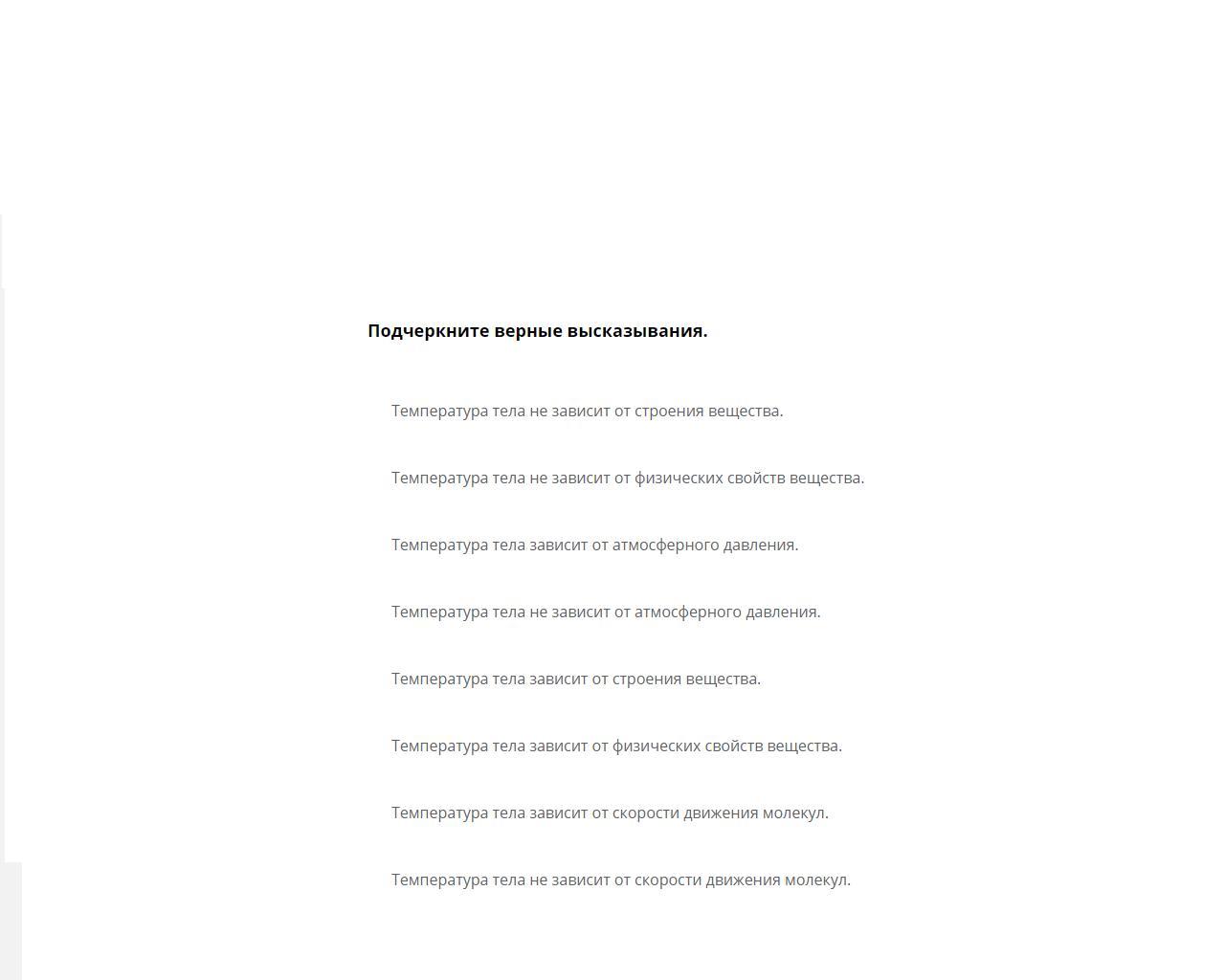 Подчеркните верные высказывания.

Температура тела не зависит от строения вещества.

Температура тела не зависит от физических свойств вещества.

Температура тела зависит от атмосферного давления.

Температура тела не зависит от атмосферного давления.

Температура тела зависит от строения вещества.

Температура тела зависит от физических свойств вещества.

Температура тела зависит от скорости движения молекул.

Температура тела не зависит от скорости движения молекул.